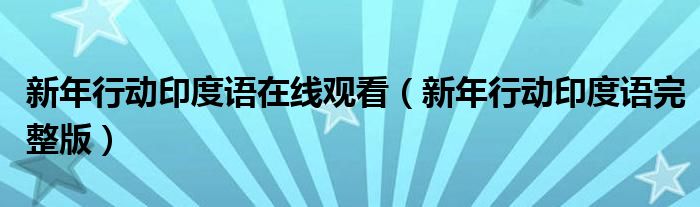 新年行动印度语在线观看（新年行动印度语完整版）